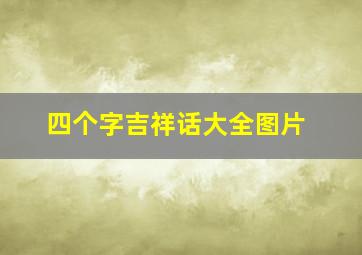 四个字吉祥话大全图片